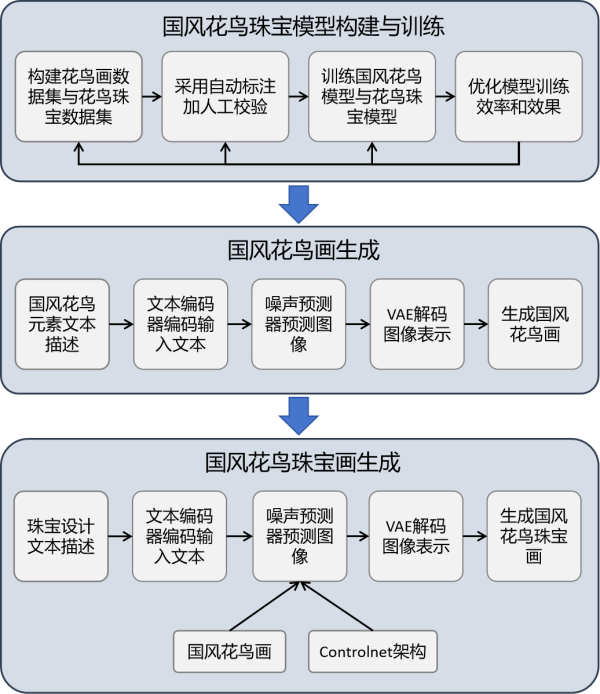 国风花鸟珠宝模型构建与训练

构建花鸟画数据集与花鸟珠宝数据集

采用自动标注加人工校验

训练国风花鸟模型与花鸟珠宝模型

优化模型训练效率和效果

国风花鸟画生成

国风花鸟元素文本描述

文本编码器编码输入文本

噪声预测器预测图像

VAE解码图像表示

生成国风花鸟画

国风花鸟珠宝画生成

珠宝设计文本描述

文本编码器编码输入文本

噪声预测器预测图像

VAE解码图像表示

生成国风花鸟珠宝画

国风花鸟画

Controlnet架构